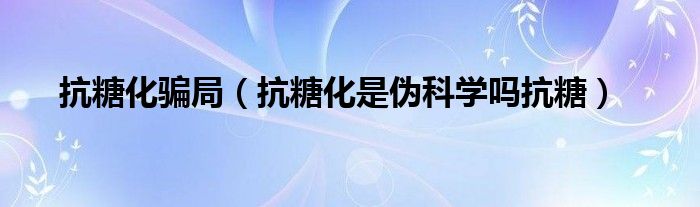 抗糖化骗局（抗糖化是伪科学吗抗糖）